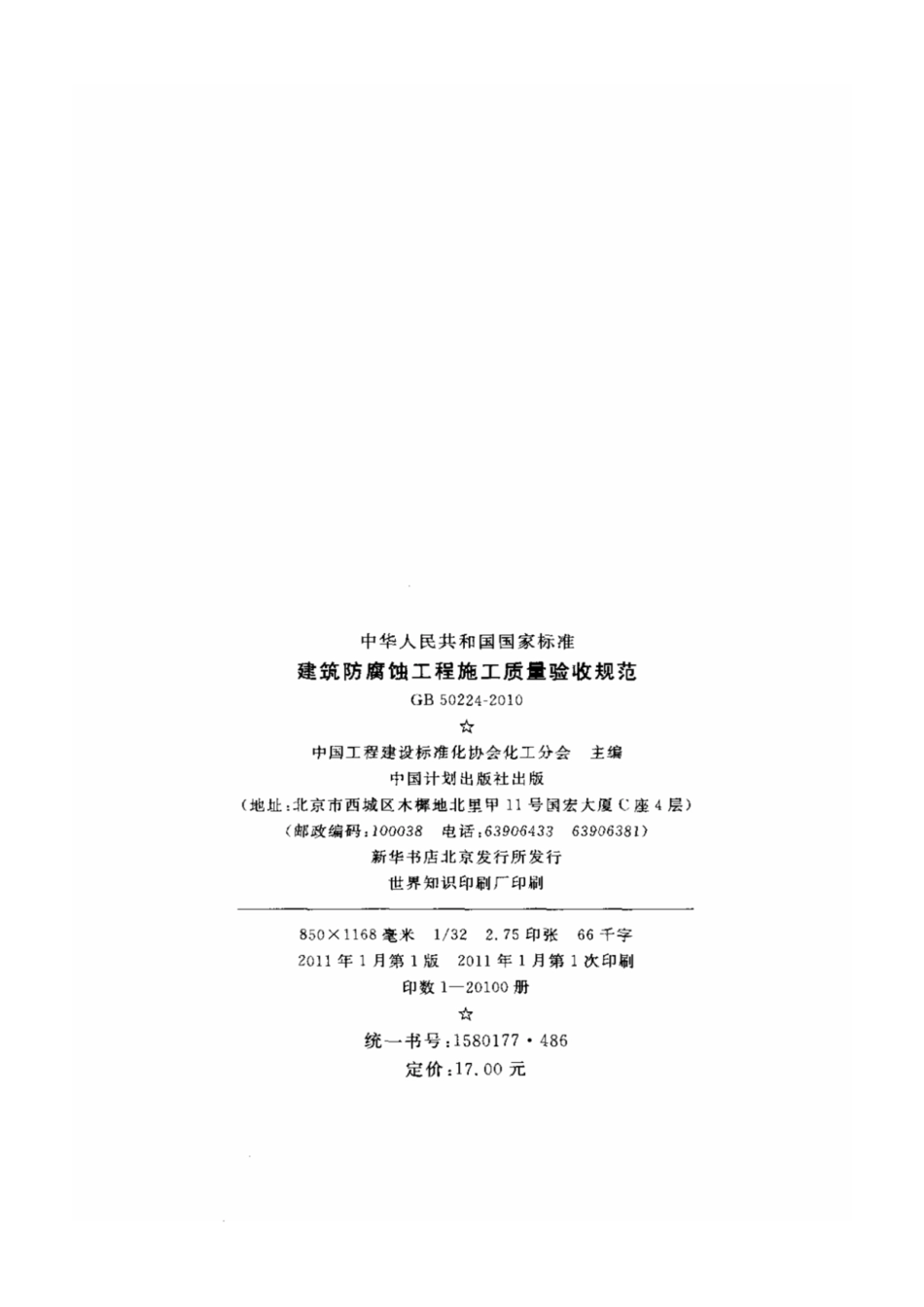 中华人民共和国国家标准

建筑防腐蚀工程施工质量验收规范

GB 50224-2010

☆

中国工程建设标准化协会化工分会 主编

中国计划出版社出版

（地址：北京市西城区木樨地北里甲11号国宏大厦C座4层）

（邮政编码：100038 电话：63906433 63906381）

新华书店北京发行所发行

世界知识印刷厂印刷

850×1168毫米 1/32 2.75印张 66千字

2011年1月第1版 2011年1月第1次印刷

印数1—20100册

☆

统一书号：1580177·486

定价：17.00元